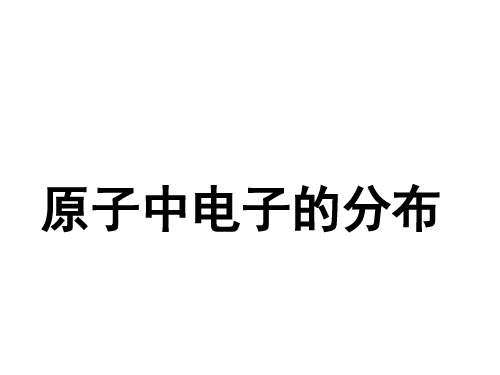 原子中电子的分布